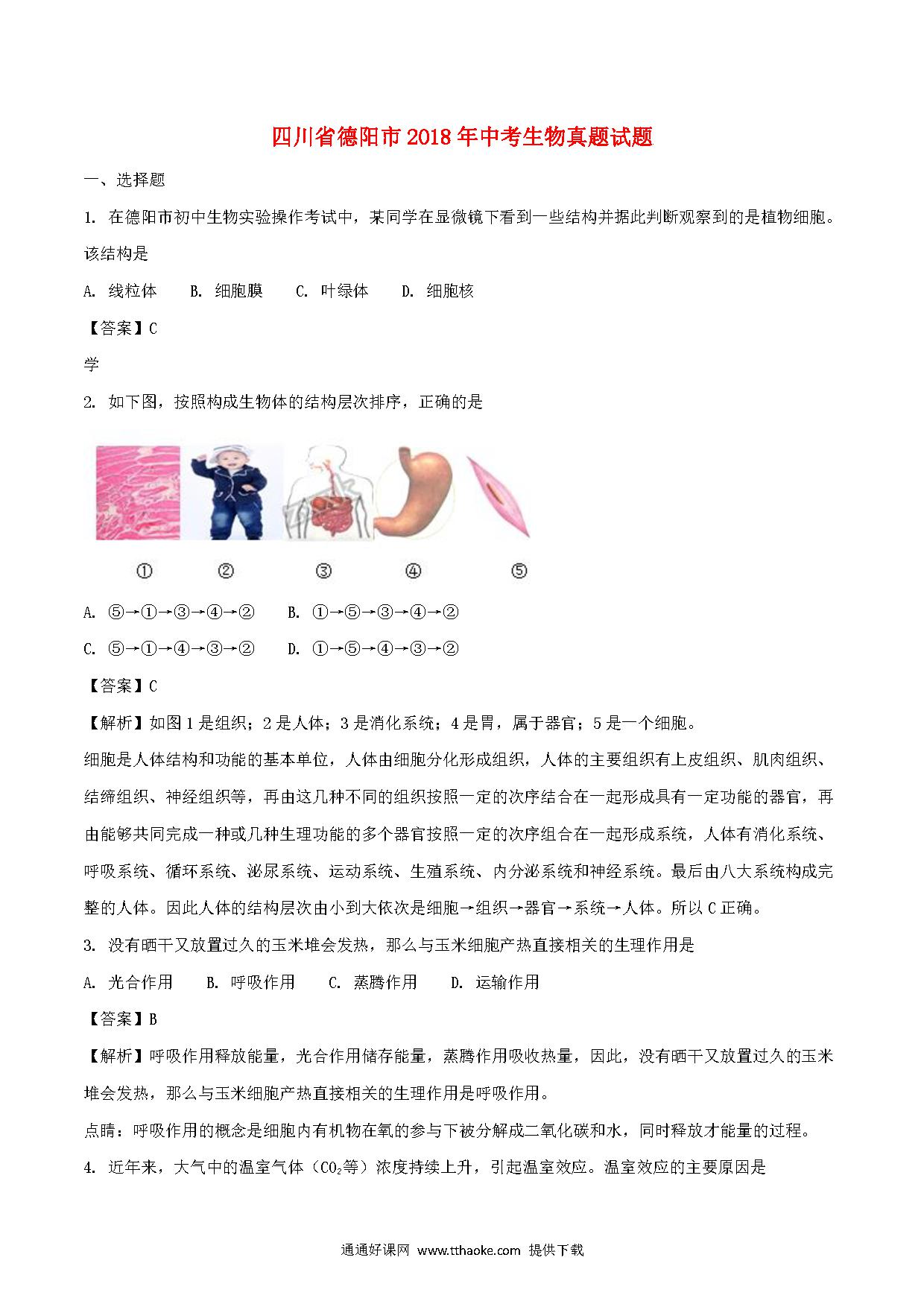 四川省德阳市2018年中考生物真题试题

一、选择题

1. 在德阳市初中生物实验操作考试中，某同学在显微镜下看到一些结构并据此判断观察到的是植物细胞。该结构是

A. 线粒体　B. 细胞膜　C. 叶绿体　D. 细胞核

【答案】C

学

2. 如下图，按照构成生物体的结构层次排序，正确的是

①　②　③　④　⑤

A. ⑤→①→③→④→②　B. ①→⑤→③→④→②

C. ⑤→①→④→③→②　D. ①→⑤→④→③→②

【答案】C

【解析】如图1是组织；2是人体；3是消化系统；4是胃，属于器官；5是一个细胞。

细胞是人体结构和功能的基本单位，人体由细胞分化形成组织，人体的主要组织有上皮组织、肌肉组织、结缔组织、神经组织等，再由这几种不同的组织按照一定的次序结合在一起形成具有一定功能的器官，再由能够共同完成一种或几种生理功能的多个器官按照一定的次序组合在一起形成系统，人体有消化系统、呼吸系统、循环系统、泌尿系统、运动系统、生殖系统、内分泌系统和神经系统。最后由八大系统构成完整的人体。因此人体的结构层次由小到大依次是细胞→组织→器官→系统→人体。所以C正确。

3. 没有晒干又放置过久的玉米堆会发热，那么与玉米细胞产热直接相关的生理作用是

A. 光合作用　B. 呼吸作用　C. 蒸腾作用　D. 运输作用

【答案】B

【解析】呼吸作用释放能量，光合作用储存能量，蒸腾作用吸收热量，因此，没有晒干又放置过久的玉米堆会发热，那么与玉米细胞产热直接相关的生理作用是呼吸作用。

点睛：呼吸作用的概念是细胞内有机物在氧的参与下被分解成二氧化碳和水，同时释放才能量的过程。

4. 近年来，大气中的温室气体（$CO_2$等）浓度持续上升，引起温室效应。温室效应的主要原因是

通通好课网 www.tthaoke.com 提供下载